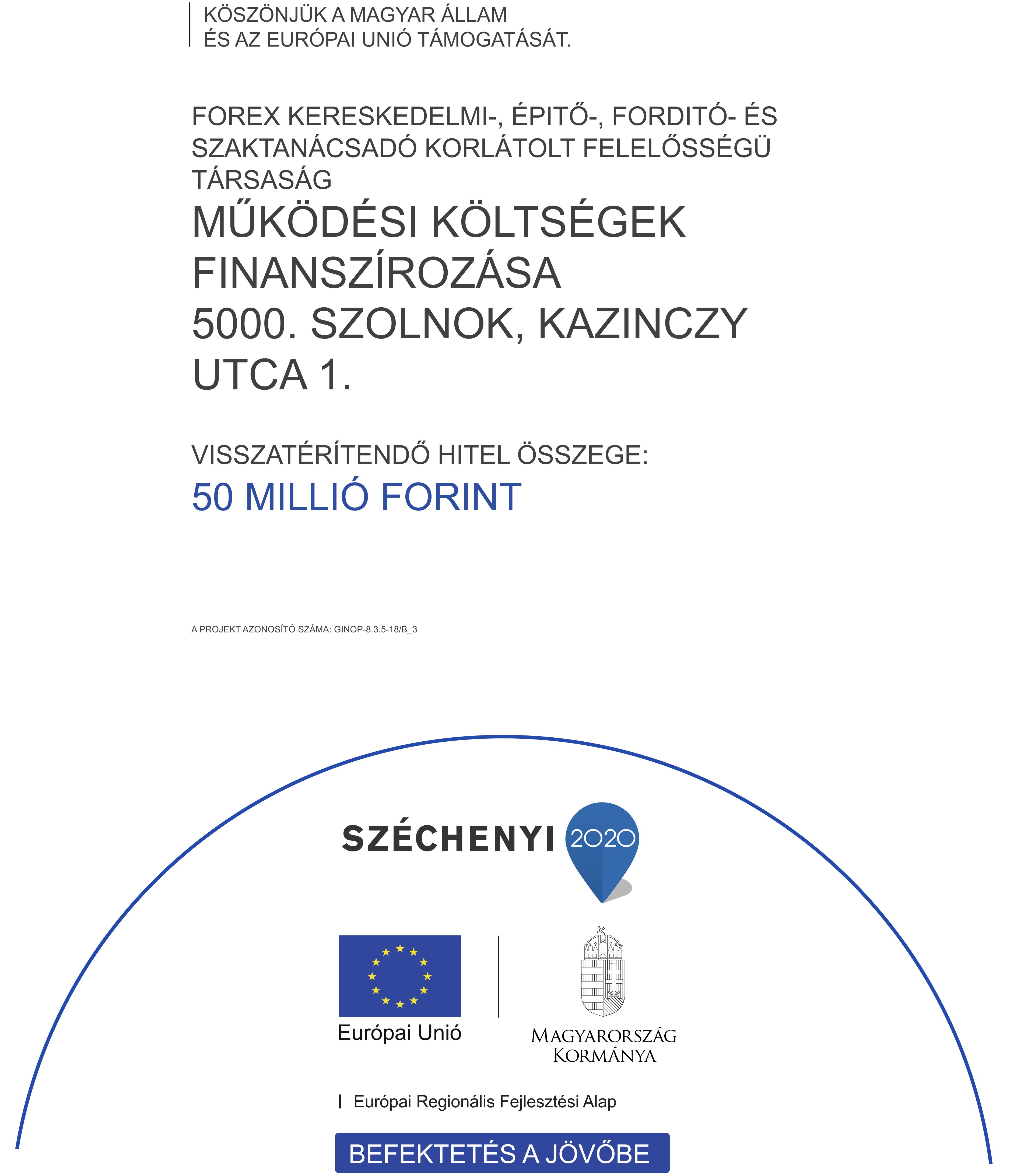 KÖSZÖNJÜK A MAGYAR ÁLLAM
ÉS AZ EURÓPAI UNIÓ TÁMOGATÁSÁT.

FOREX KERESKEDELMI-, ÉPITŐ-, FORDITÓ- ÉS SZAKTANÁCSADÓ KORLÁTOLT FELELŐSSÉGÜ TÁRSASÁG

MŰKÖDÉSI KÖLTSÉGEK FINANSZÍROZÁSA
5000. SZOLNOK, KAZINCZY UTCA 1.

VISSZATÉRÍTENDŐ HITEL ÖSSZEGE:
50 MILLIÓ FORINT

A PROJEKT AZONOSÍTÓ SZÁMA: GINOP-8.3.5-18/B_3

SZÉCHENYI 2020

Európai Unió

MAGYARORSZÁG KORMÁNYA

Európai Regionális Fejlesztési Alap

BEFEKTETÉS A JÖVŐBE